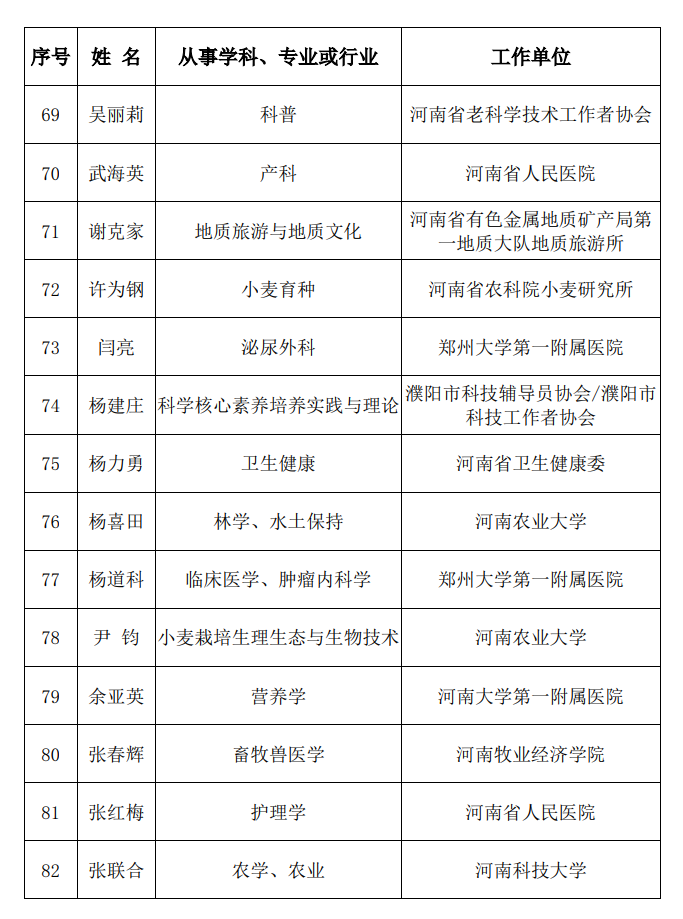 | 序号 | 姓 名 | 从事学科、专业或行业 | 工作单位 |
|---|---|---|---|
| 69 | 吴丽莉 | 科普 | 河南省老科学技术工作者协会 |
| 70 | 武海英 | 产科 | 河南省人民医院 |
| 71 | 谢克家 | 地质旅游与地质文化 | 河南省有色金属地质矿产局第一地质大队地质旅游所 |
| 72 | 许为钢 | 小麦育种 | 河南省农科院小麦研究所 |
| 73 | 闫亮 | 泌尿外科 | 郑州大学第一附属医院 |
| 74 | 杨建庄 | 科学核心素养培养实践与理论 | 濮阳市科技辅导员协会/濮阳市科技工作者协会 |
| 75 | 杨力勇 | 卫生健康 | 河南省卫生健康委 |
| 76 | 杨喜田 | 林学、水土保持 | 河南农业大学 |
| 77 | 杨道科 | 临床医学、肿瘤内科学 | 郑州大学第一附属医院 |
| 78 | 尹 钧 | 小麦栽培生理生态与生物技术 | 河南农业大学 |
| 79 | 余亚英 | 营养学 | 河南大学第一附属医院 |
| 80 | 张春辉 | 畜牧兽医学 | 河南牧业经济学院 |
| 81 | 张红梅 | 护理学 | 河南省人民医院 |
| 82 | 张联合 | 农学、农业 | 河南科技大学 |